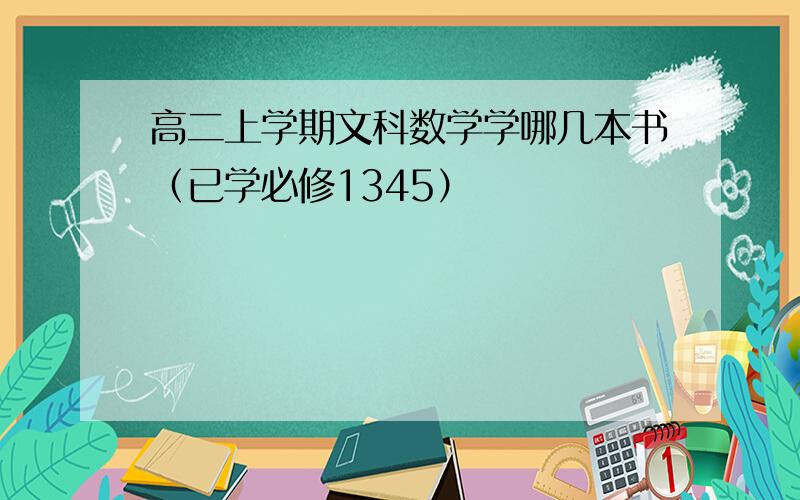 高二上学期文科数学学哪几本书（已学必修1345）